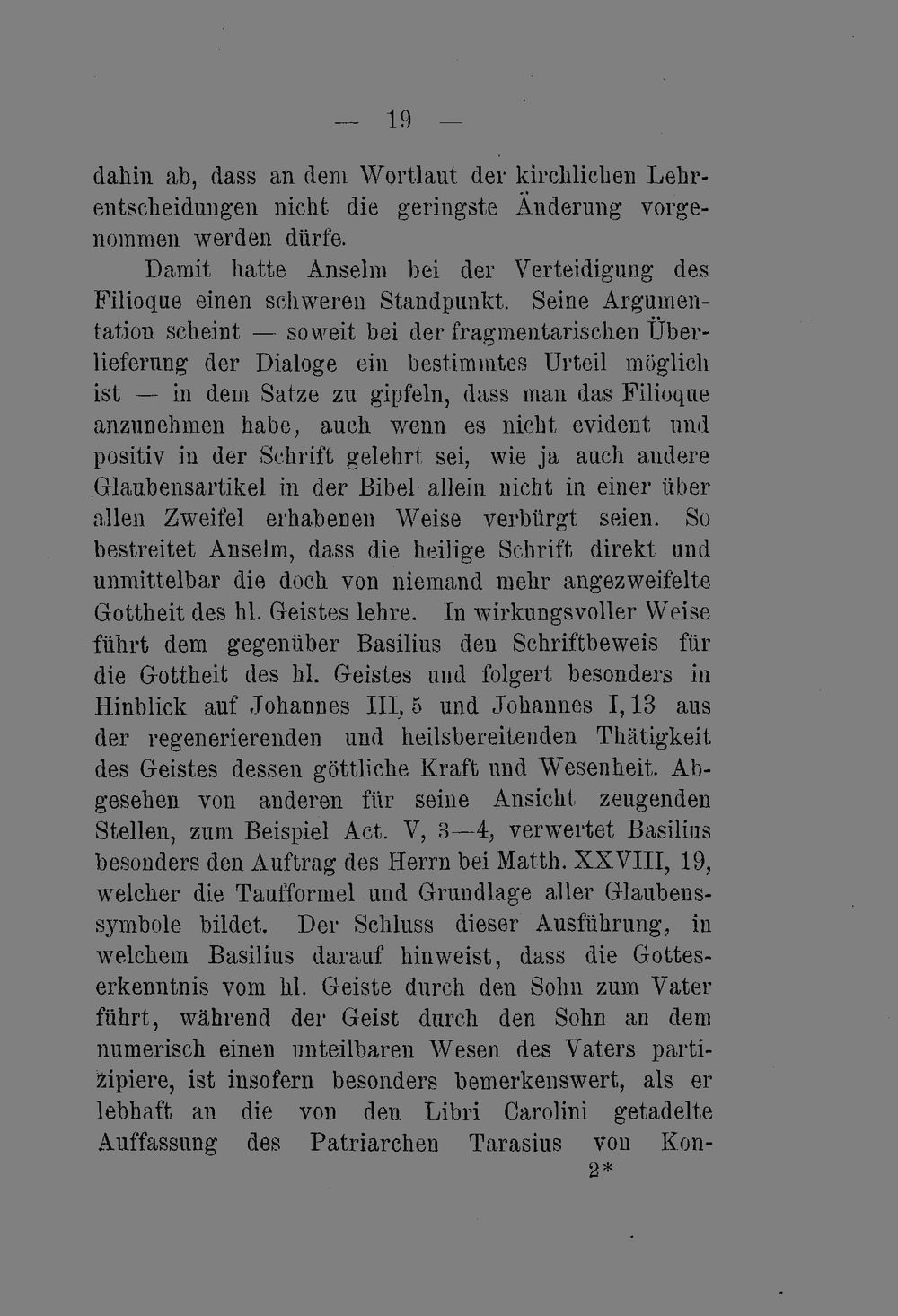 — 19 —

dahin ab, dass an dem Wortlaut der kirchlichen Lehrentscheidungen nicht die geringste Änderung vorgenommen werden dürfe.

Damit hatte Anselm bei der Verteidigung des Filioque einen schweren Standpunkt. Seine Argumentation scheint — soweit bei der fragmentarischen Überlieferung der Dialoge ein bestimmtes Urteil möglich ist — in dem Satze zu gipfeln, dass man das Filioque anzunehmen habe, auch wenn es nicht evident und positiv in der Schrift gelehrt sei, wie ja auch andere Glaubensartikel in der Bibel allein nicht in einer über allen Zweifel erhabenen Weise verbürgt seien. So bestreitet Anselm, dass die heilige Schrift direkt und unmittelbar die doch von niemand mehr angezweifelte Gottheit des hl. Geistes lehre. In wirkungsvoller Weise führt dem gegenüber Basilius den Schriftbeweis für die Gottheit des hl. Geistes und folgert besonders in Hinblick auf Johannes III, 5 und Johannes I, 13 aus der regenerierenden und heilsbereitenden Thätigkeit des Geistes dessen göttliche Kraft und Wesenheit. Abgesehen von anderen für seine Ansicht zeugenden Stellen, zum Beispiel Act. V, 3—4, verwertet Basilius besonders den Auftrag des Herrn bei Matth. XXVIII, 19, welcher die Taufformel und Grundlage aller Glaubenssymbole bildet. Der Schluss dieser Ausführung, in welchem Basilius darauf hinweist, dass die Gotteserkenntnis vom hl. Geiste durch den Sohn zum Vater führt, während der Geist durch den Sohn an dem numerisch einen unteilbaren Wesen des Vaters partizipiere, ist insofern besonders bemerkenswert, als er lebhaft an die von den Libri Carolini getadelte Auffassung des Patriarchen Tarasius von Kon-

2*